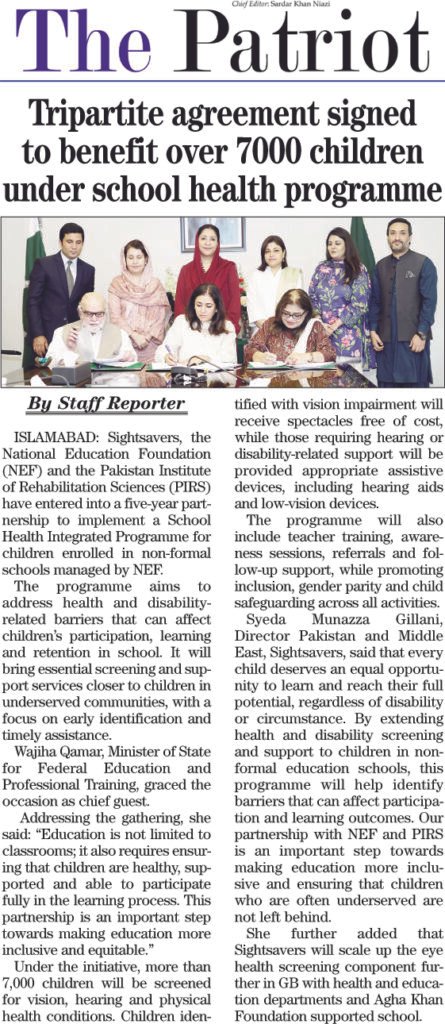 Chief Editor: Sardar Khan Niazi

The Patriot

Tripartite agreement signed to benefit over 7000 children under school health programme

By Staff Reporter

ISLAMABAD: Sightsavers, the National Education Foundation (NEF) and the Pakistan Institute of Rehabilitation Sciences (PIRS) have entered into a five-year partnership to implement a School Health Integrated Programme for children enrolled in non-formal schools managed by NEF.

The programme aims to address health and disability-related barriers that can affect children's participation, learning and retention in school. It will bring essential screening and support services closer to children in underserved communities, with a focus on early identification and timely assistance.

Wajiha Qamar, Minister of State for Federal Education and Professional Training, graced the occasion as chief guest.

Addressing the gathering, she said: "Education is not limited to classrooms; it also requires ensuring that children are healthy, supported and able to participate fully in the learning process. This partnership is an important step towards making education more inclusive and equitable."

Under the initiative, more than 7,000 children will be screened for vision, hearing and physical health conditions. Children identified with vision impairment will receive spectacles free of cost, while those requiring hearing or disability-related support will be provided appropriate assistive devices, including hearing aids and low-vision devices.

The programme will also include teacher training, awareness sessions, referrals and follow-up support, while promoting inclusion, gender parity and child safeguarding across all activities.

Syeda Munazza Gillani, Director Pakistan and Middle East, Sightsavers, said that every child deserves an equal opportunity to learn and reach their full potential, regardless of disability or circumstance. By extending health and disability screening and support to children in non-formal education schools, this programme will help identify barriers that can affect participation and learning outcomes. Our partnership with NEF and PIRS is an important step towards making education more inclusive and ensuring that children who are often underserved are not left behind.

She further added that Sightsavers will scale up the eye health screening component further in GB with health and education departments and Agha Khan Foundation supported school.